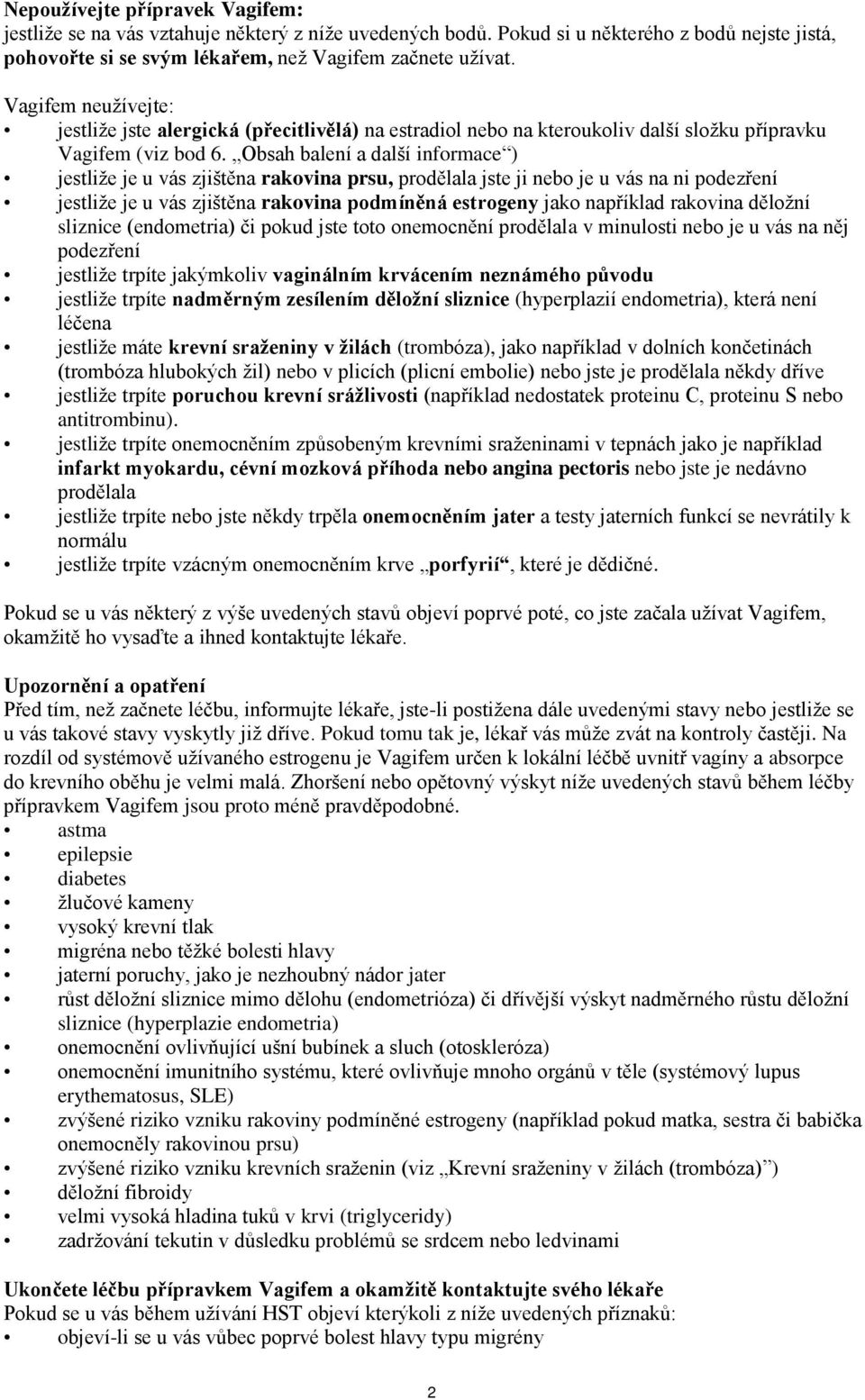 Nepoužívejte přípravek Vagifem:
jestliže se na vás vztahuje některý z níže uvedených bodů. Pokud si u některého z bodů nejste jistá, pohovořte si se svým lékařem, než Vagifem začnete užívat.

Vagifem neužívejte:
• jestliže jste alergická (přecitlivělá) na estradiol nebo na kteroukoliv další složku přípravku Vagifem (viz bod 6. „Obsah balení a další informace“)
• jestliže je u vás zjištěna rakovina prsu, prodělala jste ji nebo je u vás na ni podezření
• jestliže je u vás zjištěna rakovina podmíněná estrogeny jako například rakovina děložní sliznice (endometria) či pokud jste toto onemocnění prodělala v minulosti nebo je u vás na něj podezření
• jestliže trpíte jakýmkoliv vaginálním krvácením neznámého původu
• jestliže trpíte nadměrným zesílením děložní sliznice (hyperplazií endometria), která není léčena
• jestliže máte krevní sraženiny v žilách (trombóza), jako například v dolních končetinách (trombóza hlubokých žil) nebo v plicích (plicní embolie) nebo jste je prodělala někdy dříve
• jestliže trpíte poruchou krevní srážlivosti (například nedostatek proteinu C, proteinu S nebo antitrombinu).
• jestliže trpíte onemocněním způsobeným krevními sraženinami v tepnách jako je například infarkt myokardu, cévní mozková příhoda nebo angina pectoris nebo jste je nedávno prodělala
• jestliže trpíte nebo jste někdy trpěla onemocněním jater a testy jaterních funkcí se nevrátily k normálu
• jestliže trpíte vzácným onemocněním krve „porfyrií“, které je dědičné.

Pokud se u vás některý z výše uvedených stavů objeví poprvé poté, co jste začala užívat Vagifem, okamžitě ho vysaďte a ihned kontaktujte lékaře.

Upozornění a opatření
Před tím, než začnete léčbu, informujte lékaře, jste-li postižena dále uvedenými stavy nebo jestliže se u vás takové stavy vyskytly již dříve. Pokud tomu tak je, lékař vás může zvát na kontroly častěji. Na rozdíl od systémově užívaného estrogenu je Vagifem určen k lokální léčbě uvnitř vagíny a absorpce do krevního oběhu je velmi malá. Zhoršení nebo opětovný výskyt níže uvedených stavů během léčby přípravkem Vagifem jsou proto méně pravděpodobné.
• astma
• epilepsie
• diabetes
• žlučové kameny
• vysoký krevní tlak
• migréna nebo těžké bolesti hlavy
• jaterní poruchy, jako je nezhoubný nádor jater
• růst děložní sliznice mimo dělohu (endometrióza) či dřívější výskyt nadměrného růstu děložní sliznice (hyperplazie endometria)
• onemocnění ovlivňující ušní bubínek a sluch (otoskleróza)
• onemocnění imunitního systému, které ovlivňuje mnoho orgánů v těle (systémový lupus erythematosus, SLE)
• zvýšené riziko vzniku rakoviny podmíněné estrogeny (například pokud matka, sestra či babička onemocněly rakovinou prsu)
• zvýšené riziko vzniku krevních sraženin (viz „Krevní sraženiny v žilách (trombóza)“)
• děložní fibroidy
• velmi vysoká hladina tuků v krvi (triglyceridy)
• zadržování tekutin v důsledku problémů se srdcem nebo ledvinami

Ukončete léčbu přípravkem Vagifem a okamžitě kontaktujte svého lékaře
Pokud se u vás během užívání HST objeví kterýkoli z níže uvedených příznaků:
• objeví-li se u vás vůbec poprvé bolest hlavy typu migrény

2